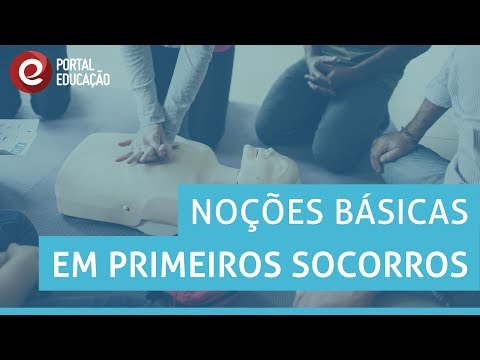 e PORTAL EDUCAÇÃO

NOÇÕES BÁSICAS
EM PRIMEIROS SOCORROS